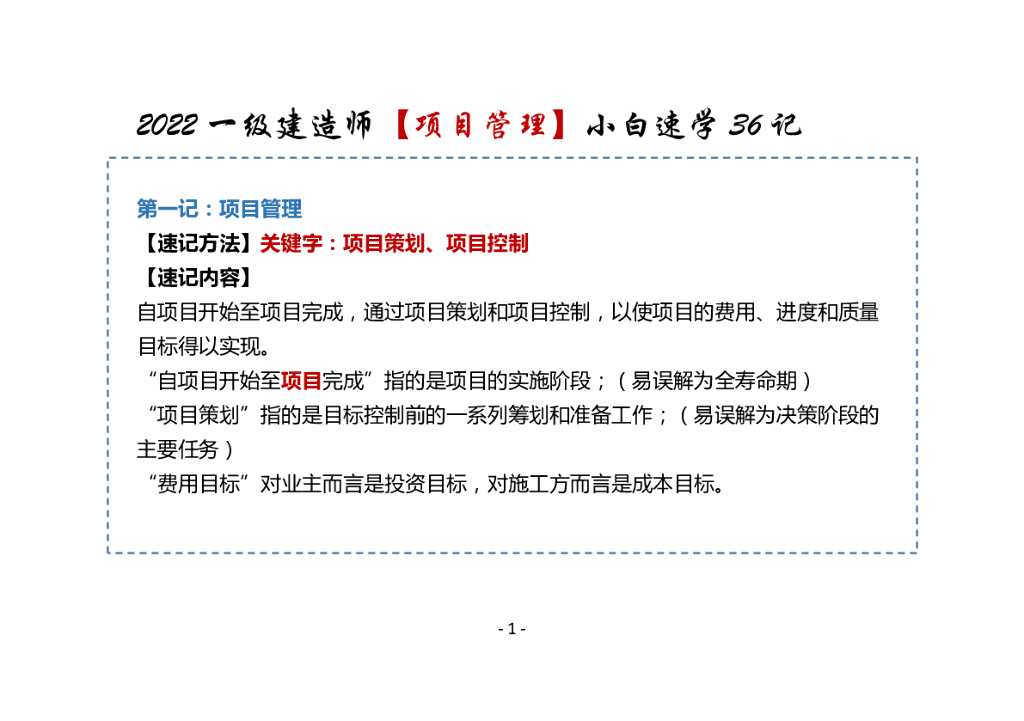 2022 一级建造师【项目管理】小白速学 36 记

第一记：项目管理
【速记方法】关键字：项目策划、项目控制
【速记内容】
自项目开始至项目完成，通过项目策划和项目控制，以使项目的费用、进度和质量目标得以实现。
“自项目开始至项目完成”指的是项目的实施阶段；（易误解为全寿命期）
“项目策划”指的是目标控制前的一系列筹划和准备工作；（易误解为决策阶段的主要任务）
“费用目标”对业主而言是投资目标，对施工方而言是成本目标。

- 1 -